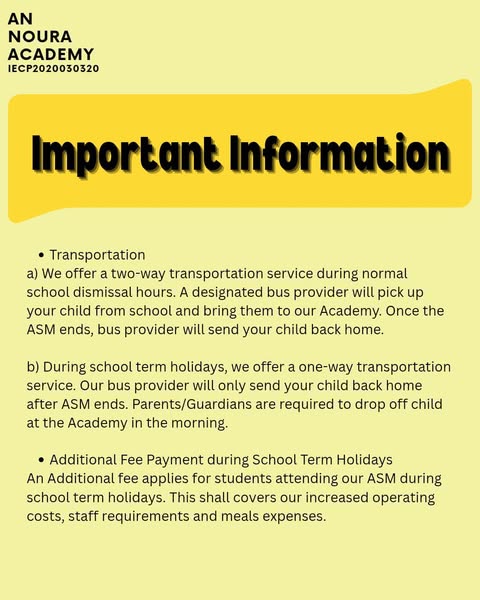 AN
NOURA
ACADEMY
IECP2020030320

Important Information

• Transportation
a) We offer a two-way transportation service during normal school dismissal hours. A designated bus provider will pick up your child from school and bring them to our Academy. Once the ASM ends, bus provider will send your child back home.

b) During school term holidays, we offer a one-way transportation service. Our bus provider will only send your child back home after ASM ends. Parents/Guardians are required to drop off child at the Academy in the morning.

• Additional Fee Payment during School Term Holidays
An Additional fee applies for students attending our ASM during school term holidays. This shall covers our increased operating costs, staff requirements and meals expenses.